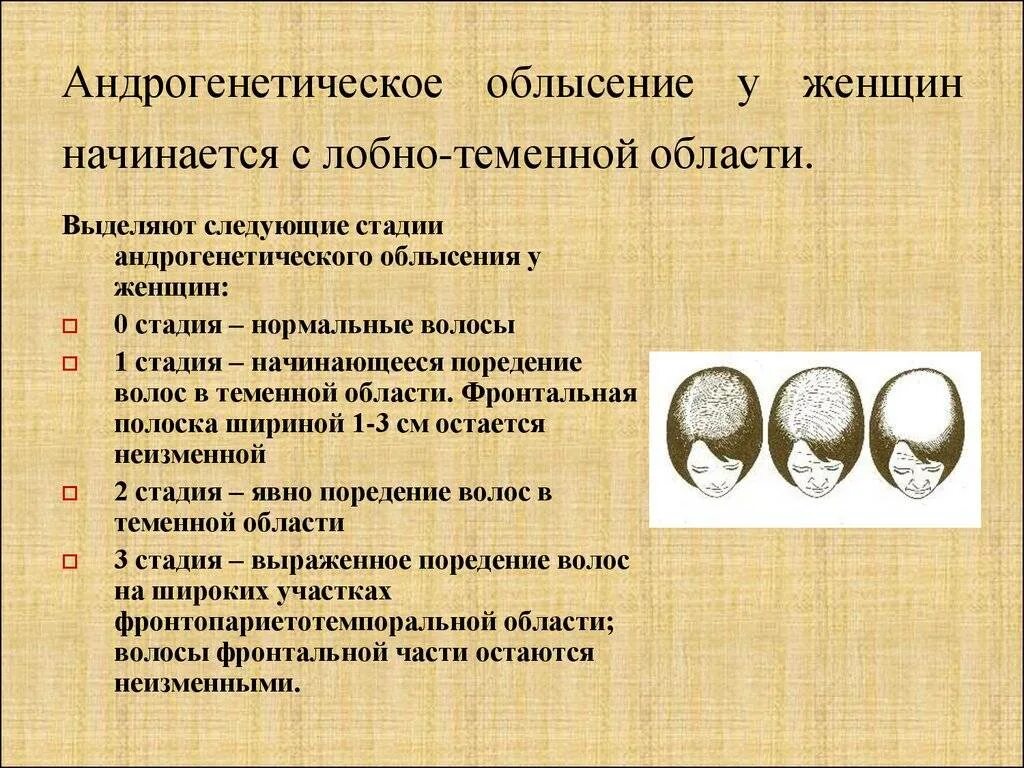 Андрогенетическое облысение у женщин начинается с лобно-теменной области.

Выделяют следующие стадии андрогенетического облысения у женщин:

0 стадия – нормальные волосы

1 стадия – начинающееся поредение волос в теменной области. Фронтальная полоска шириной 1-3 см остается неизменной

2 стадия – явно поредение волос в теменной области

3 стадия – выраженное поредение волос на широких участках фронтопариетотемпоральной области; волосы фронтальной части остаются неизменными.